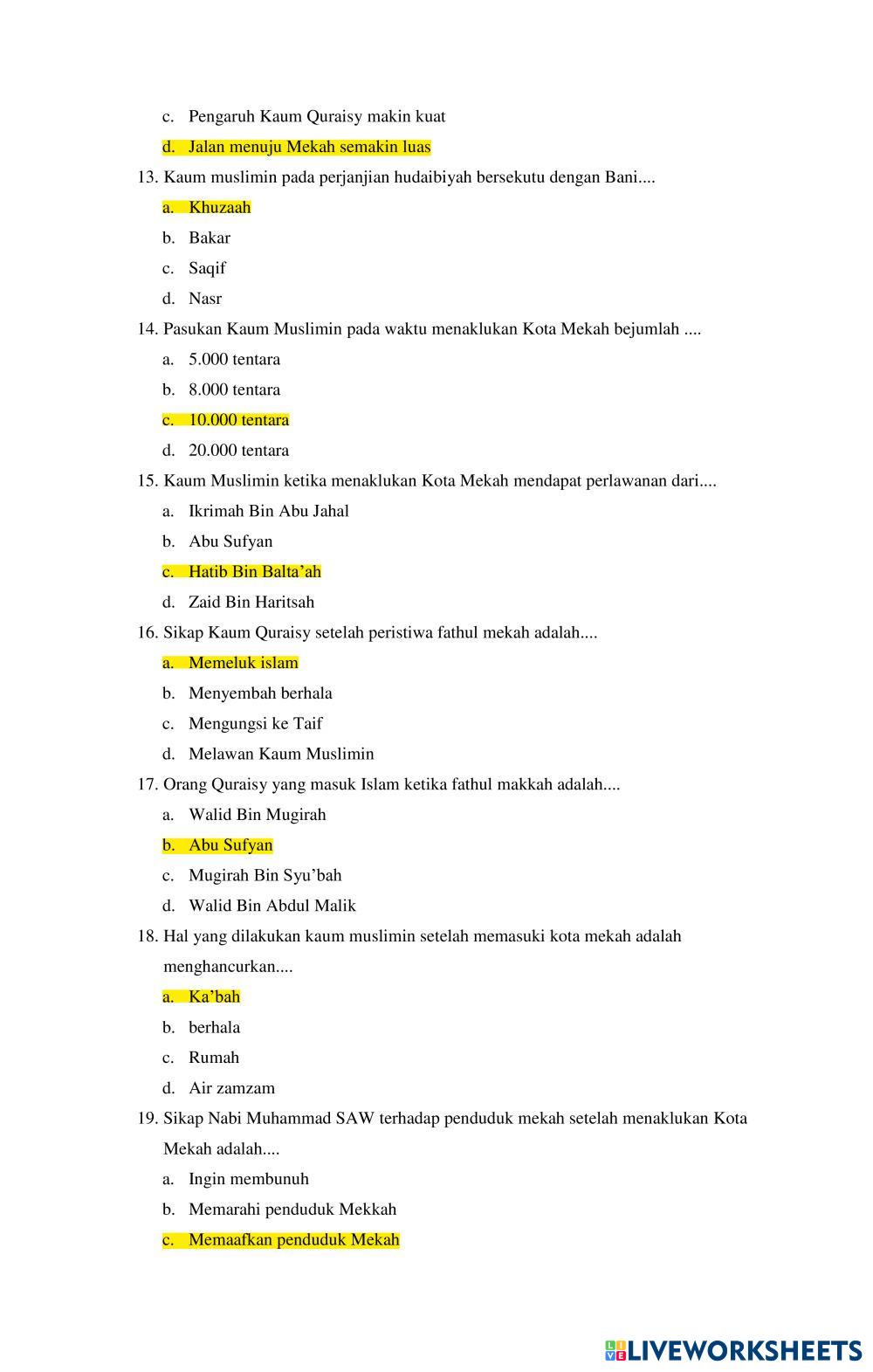 c. Pengaruh Kaum Quraisy makin kuat
d. Jalan menuju Mekah semakin luas
13. Kaum muslimin pada perjanjian hudaibiyah bersekutu dengan Bani....
a. Khuzaah
b. Bakar
c. Saqif
d. Nasr
14. Pasukan Kaum Muslimin pada waktu menaklukan Kota Mekah bejumlah ....
a. 5.000 tentara
b. 8.000 tentara
c. 10.000 tentara
d. 20.000 tentara
15. Kaum Muslimin ketika menaklukan Kota Mekah mendapat perlawanan dari....
a. Ikrimah Bin Abu Jahal
b. Abu Sufyan
c. Hatib Bin Balta'ah
d. Zaid Bin Haritsah
16. Sikap Kaum Quraisy setelah peristiwa fathul mekah adalah....
a. Memeluk islam
b. Menyembah berhala
c. Mengungsi ke Taif
d. Melawan Kaum Muslimin
17. Orang Quraisy yang masuk Islam ketika fathul makkah adalah....
a. Walid Bin Mugirah
b. Abu Sufyan
c. Mugirah Bin Syu'bah
d. Walid Bin Abdul Malik
18. Hal yang dilakukan kaum muslimin setelah memasuki kota mekah adalah menghancurkan....
a. Ka'bah
b. berhala
c. Rumah
d. Air zamzam
19. Sikap Nabi Muhammad SAW terhadap penduduk mekah setelah menaklukan Kota Mekah adalah....
a. Ingin membunuh
b. Memarahi penduduk Mekkah
c. Memaafkan penduduk Mekah

LIVEWORKSHEETS